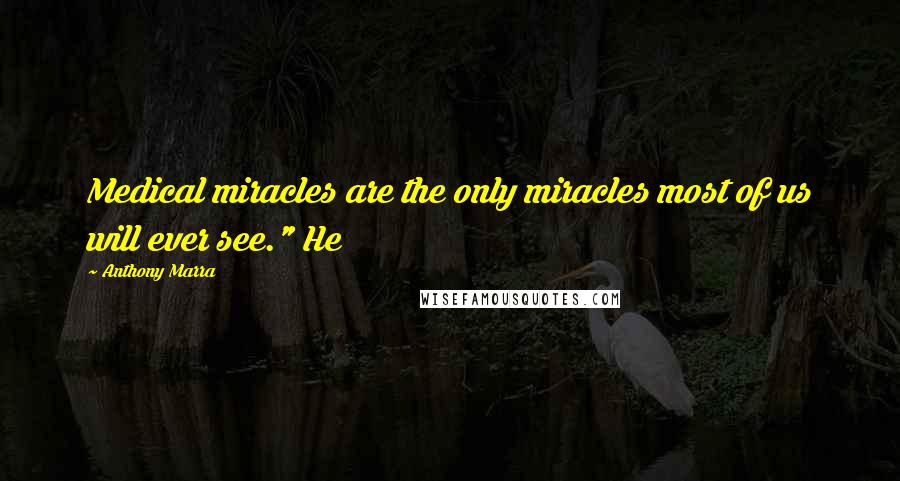 Medical miracles are the only miracles most of us will ever see." He

~ Anthony Marra

WISEFAMOUSQUOTES.COM